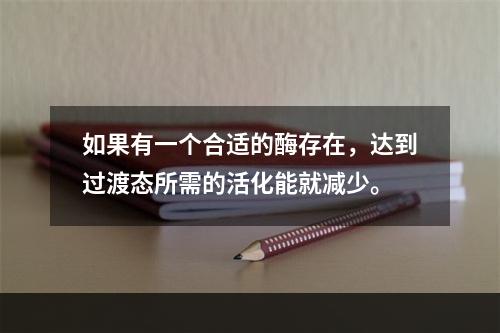 如果有一个合适的酶存在，达到过渡态所需的活化能就减少。